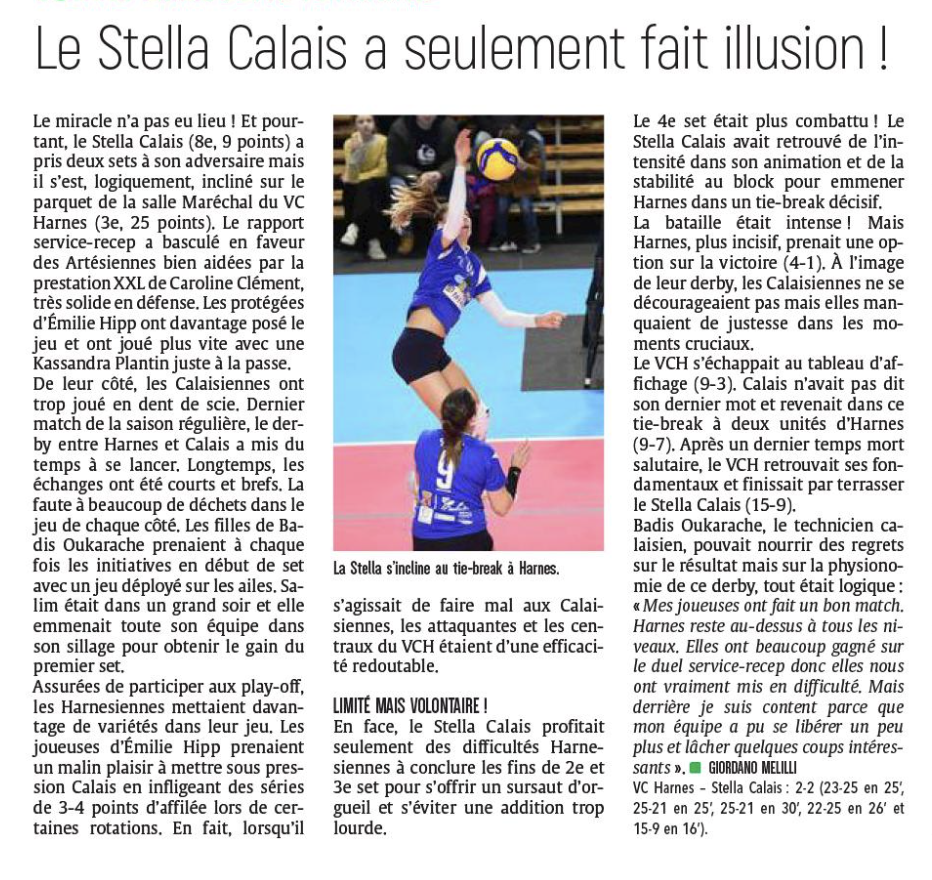 Le Stella Calais a seulement fait illusion !

Le miracle n'a pas eu lieu ! Et pourtant, le Stella Calais (8e, 9 points) a pris deux sets à son adversaire mais il s'est, logiquement, incliné sur le parquet de la salle Maréchal du VC Harnes (3e, 25 points). Le rapport service-recep a basculé en faveur des Artésiennes bien aidées par la prestation XXL de Caroline Clément, très solide en défense. Les protégées d'Émilie Hipp ont davantage posé le jeu et ont joué plus vite avec une Kassandra Plantin juste à la passe.
De leur côté, les Calaisiennes ont trop joué en dent de scie. Dernier match de la saison régulière, le derby entre Harnes et Calais a mis du temps à se lancer. Longtemps, les échanges ont été courts et brefs. La faute à beaucoup de déchets dans le jeu de chaque côté. Les filles de Badis Oukarache prenaient à chaque fois les initiatives en début de set avec un jeu déployé sur les ailes. Salim était dans un grand soir et elle emmenait toute son équipe dans son sillage pour obtenir le gain du premier set.
Assurées de participer aux play-off, les Harnesiennes mettaient davantage de variétés dans leur jeu. Les joueuses d'Émilie Hipp prenaient un malin plaisir à mettre sous pression Calais en infligeant des séries de 3-4 points d'affilée lors de certaines rotations. En fait, lorsqu'il s'agissait de faire mal aux Calaisiennes, les attaquantes et les centraux du VCH étaient d'une efficacité redoutable.

La Stella s'incline au tie-break à Harnes.

LIMITÉ MAIS VOLONTAIRE !
En face, le Stella Calais profitait seulement des difficultés Harnesiennes à conclure les fins de 2e et 3e set pour s'offrir un sursaut d'orgueil et s'éviter une addition trop lourde.

Le 4e set était plus combattu ! Le Stella Calais avait retrouvé de l'intensité dans son animation et de la stabilité au block pour emmener Harnes dans un tie-break décisif.
La bataille était intense ! Mais Harnes, plus incisif, prenait une option sur la victoire (4-1). À l'image de leur derby, les Calaisiennes ne se décourageaient pas mais elles manquaient de justesse dans les moments cruciaux.
Le VCH s'échappait au tableau d'affichage (9-3). Calais n'avait pas dit son dernier mot et revenait dans ce tie-break à deux unités d'Harnes (9-7). Après un dernier temps mort salutaire, le VCH retrouvait ses fondamentaux et finissait par terrasser le Stella Calais (15-9).
Badis Oukarache, le technicien calaisien, pouvait nourrir des regrets sur le résultat mais sur la physionomie de ce derby, tout était logique : « Mes joueuses ont fait un bon match. Harnes reste au-dessus à tous les niveaux. Elles ont beaucoup gagné sur le duel service-recep donc elles nous ont vraiment mis en difficulté. Mais derrière je suis content parce que mon équipe a pu se libérer un peu plus et lâcher quelques coups intéressants ». GIORDANO MELILLI
VC Harnes – Stella Calais : 2-2 (23-25 en 25', 25-21 en 25', 25-21 en 30', 22-25 en 26' et 15-9 en 16').